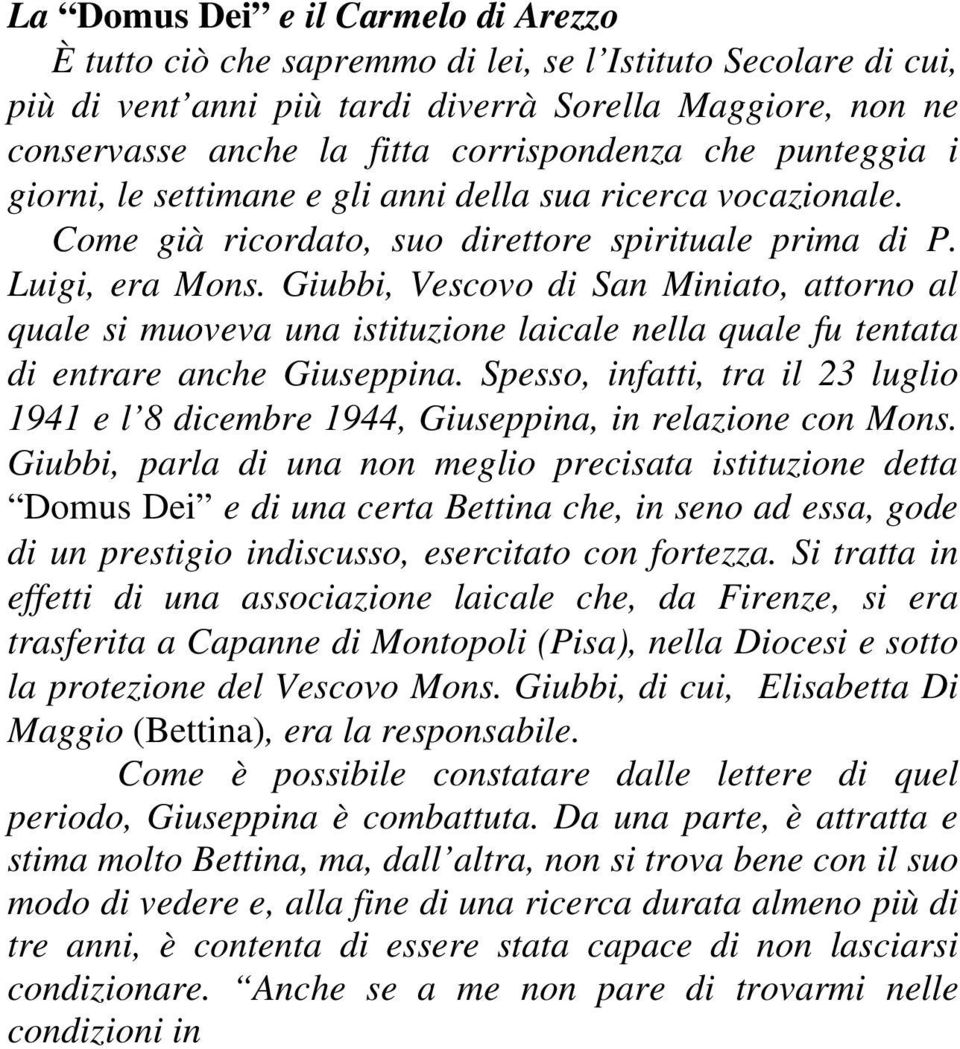 La “Domus Dei” e il Carmelo di Arezzo

È tutto ciò che sapremmo di lei, se l’Istituto Secolare di cui, più di vent’anni più tardi diverrà Sorella Maggiore, non ne conservasse anche la fitta corrispondenza che punteggia i giorni, le settimane e gli anni della sua ricerca vocazionale.

Come già ricordato, suo direttore spirituale prima di P. Luigi, era Mons. Giubbi, Vescovo di San Miniato, attorno al quale si muoveva una istituzione laicale nella quale fu tentata di entrare anche Giuseppina. Spesso, infatti, tra il 23 luglio 1941 e l’8 dicembre 1944, Giuseppina, in relazione con Mons. Giubbi, parla di una non meglio precisata istituzione detta “Domus Dei” e di una certa Bettina che, in seno ad essa, gode di un prestigio indiscusso, esercitato con fortezza. Si tratta in effetti di una associazione laicale che, da Firenze, si era trasferita a Capanne di Montopoli (Pisa), nella Diocesi e sotto la protezione del Vescovo Mons. Giubbi, di cui, Elisabetta Di Maggio (Bettina), era la responsabile.

Come è possibile constatare dalle lettere di quel periodo, Giuseppina è combattuta. Da una parte, è attratta e stima molto Bettina, ma, dall’altra, non si trova bene con il suo modo di vedere e, alla fine di una ricerca durata almeno più di tre anni, è contenta di essere stata capace di non lasciarsi condizionare. “Anche se a me non pare di trovarmi nelle condizioni in